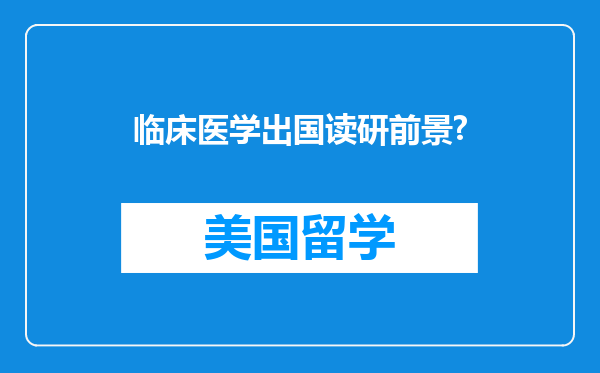 临床医学出国读研前景?

美国留学